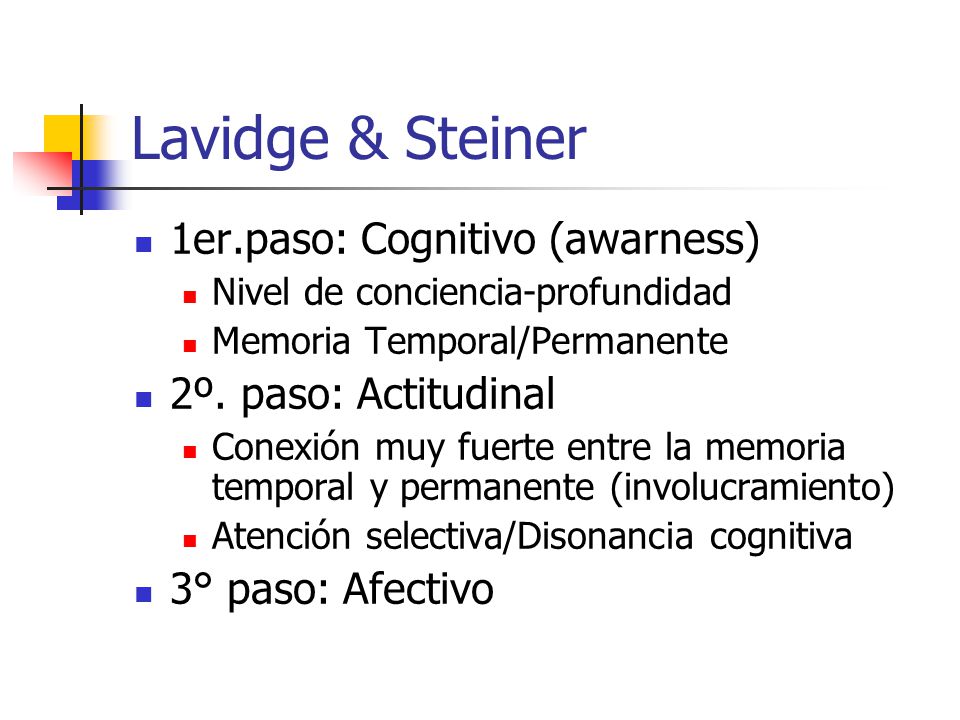 Lavidge & Steiner

1er.paso: Cognitivo (awarness)
Nivel de conciencia-profundidad
Memoria Temporal/Permanente
2º. paso: Actitudinal
Conexión muy fuerte entre la memoria temporal y permanente (involucramiento)
Atención selectiva/Disonancia cognitiva
3° paso: Afectivo